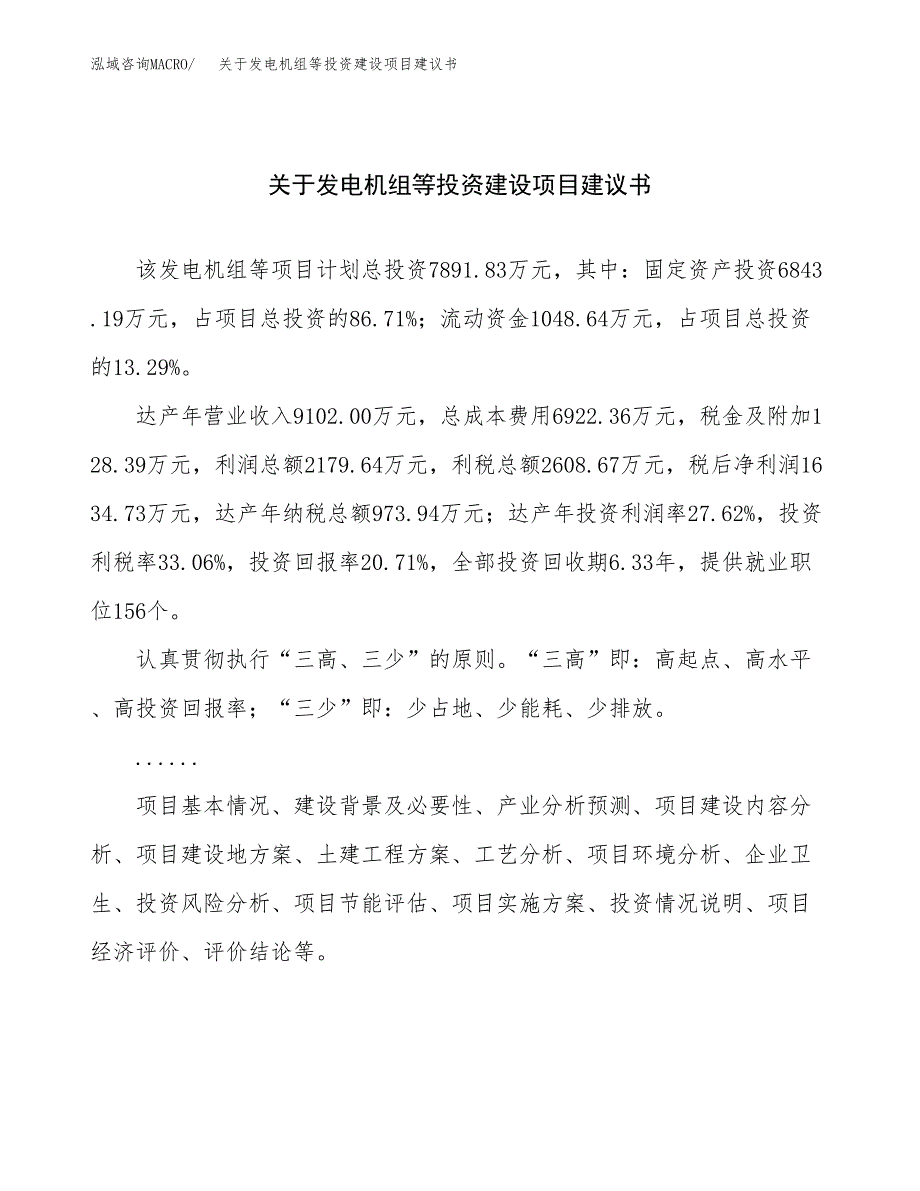 泓域咨询MACRO/　关于发电机组等投资建设项目建议书

关于发电机组等投资建设项目建议书

该发电机组等项目计划总投资7891.83万元，其中：固定资产投资6843.19万元，占项目总投资的86.71%；流动资金1048.64万元，占项目总投资的13.29%。

达产年营业收入9102.00万元，总成本费用6922.36万元，税金及附加128.39万元，利润总额2179.64万元，利税总额2608.67万元，税后净利润1634.73万元，达产年纳税总额973.94万元；达产年投资利润率27.62%，投资利税率33.06%，投资回报率20.71%，全部投资回收期6.33年，提供就业职位156个。

认真贯彻执行“三高、三少”的原则。“三高”即：高起点、高水平、高投资回报率；“三少”即：少占地、少能耗、少排放。

......

项目基本情况、建设背景及必要性、产业分析预测、项目建设内容分析、项目建设地方案、土建工程方案、工艺分析、项目环境分析、企业卫生、投资风险分析、项目节能评估、项目实施方案、投资情况说明、项目经济评价、评价结论等。